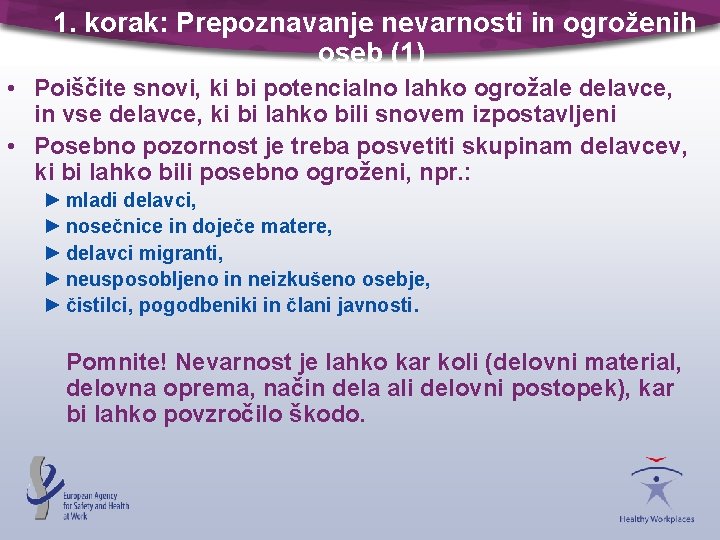 1. korak: Prepoznavanje nevarnosti in ogroženih oseb (1)

• Poiščite snovi, ki bi potencialno lahko ogrožale delavce, in vse delavce, ki bi lahko bili snovem izpostavljeni

• Posebno pozornost je treba posvetiti skupinam delavcev, ki bi lahko bili posebno ogroženi, npr.:

► mladi delavci,
► nosečnice in doječe matere,
► delavci migranti,
► neusposobljeno in neizkušeno osebje,
► čistilci, pogodbeniki in člani javnosti.

Pomnite! Nevarnost je lahko kar koli (delovni material, delovna oprema, način dela ali delovni postopek), kar bi lahko povzročilo škodo.

European Agency for Safety and Health at Work

Healthy Workplaces